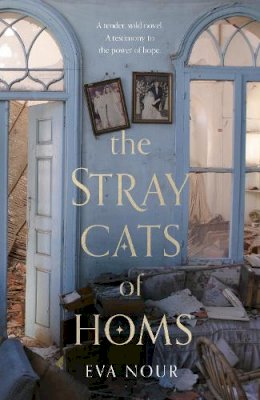 A tender, wild novel.
A testimony to
the power of hope.

the
STRAY
CATS
of
HOMS

EVA NOUR